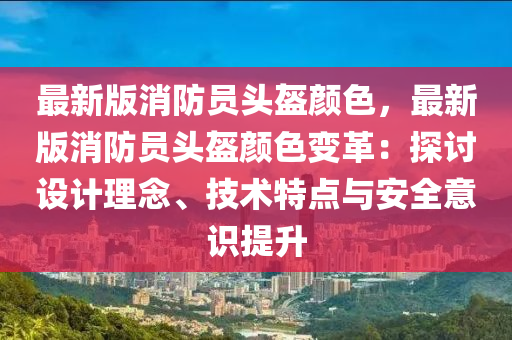 最新版消防员头盔颜色，最新版消防员头盔颜色变革：探讨设计理念、技术特点与安全意识提升